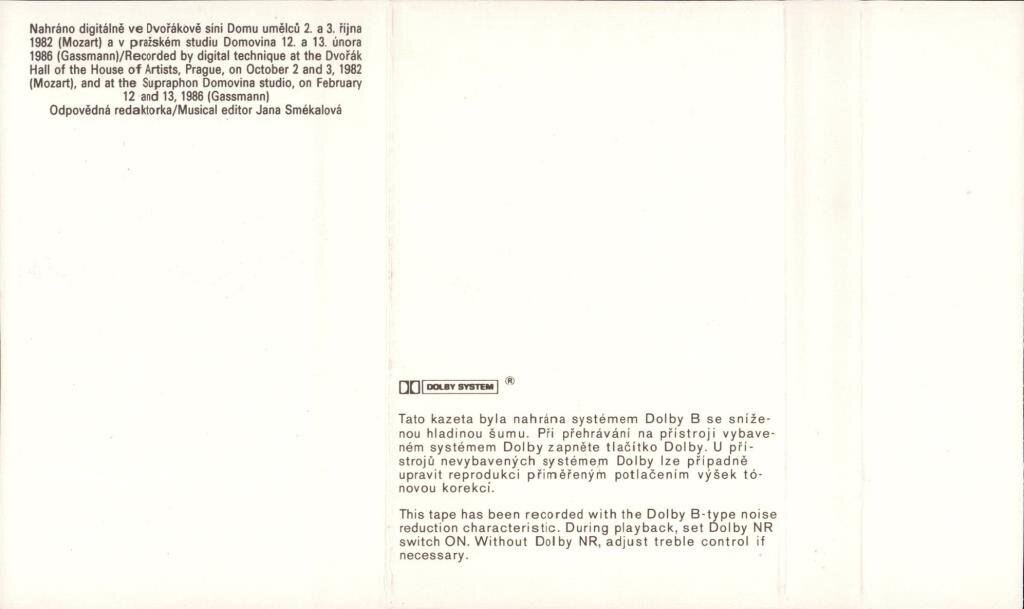 Nahráno digitálně ve Dvořákově síni Domu umělců 2. a 3. října 1982 (Mozart) a v pražském studiu Domovina 12. a 13. února 1986 (Gassmann)/Recorded by digital technique at the Dvořák Hall of the House of Artists, Prague, on October 2 and 3, 1982 (Mozart), and at the Supraphon Domovina studio, on February 12 and 13, 1986 (Gassmann)
Odpovědná redaktorka/Musical editor Jana Smékalová

DOLBY SYSTEM ®

Tato kazeta byla nahrána systémem Dolby B se sníženou hladinou šumu. Při přehrávání na přístroji vybaveném systémem Dolby zapněte tlačítko Dolby. U přístrojů nevybavených systémem Dolby lze případně upravit reprodukci přiměřeným potlačením výšek tónovou korekcí.

This tape has been recorded with the Dolby B-type noise reduction characteristic. During playback, set Dolby NR switch ON. Without Dolby NR, adjust treble control if necessary.